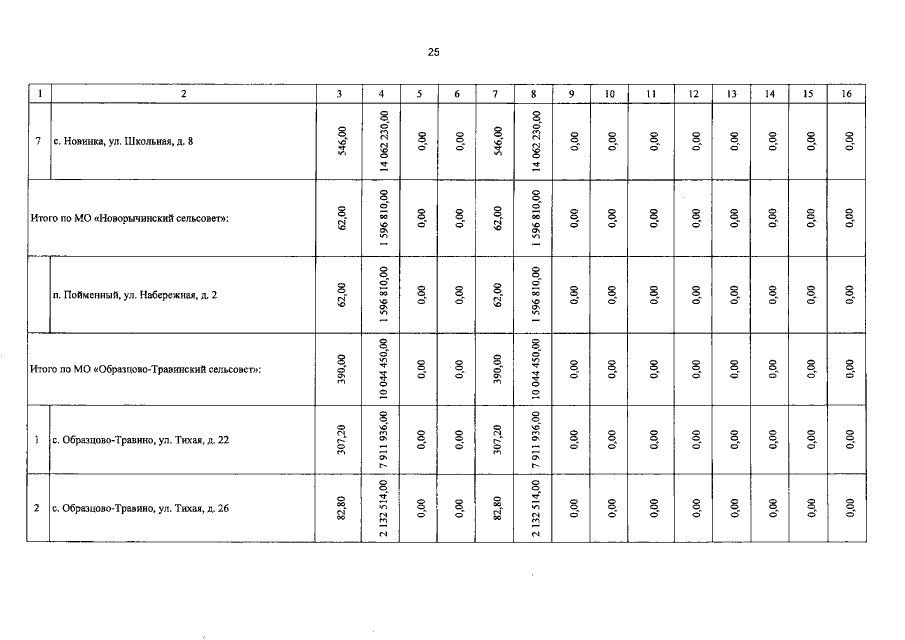 25

| 1 | 2 | 3 | 4 | 5 | 6 | 7 | 8 | 9 | 10 | 11 | 12 | 13 | 14 | 15 | 16 |
|---|---|---|---|---|---|---|---|---|---|---|---|---|---|---|---|
| 7 | с. Новинка, ул. Школьная, д. 8 | 546,00 | 14 062 230,00 | 0,00 | 0,00 | 546,00 | 14 062 230,00 | 0,00 | 0,00 | 0,00 | 0,00 | 0,00 | 0,00 | 0,00 | 0,00 |
| Итого по МО «Новорычинский сельсовет»: | | 62,00 | 1 596 810,00 | 0,00 | 0,00 | 62,00 | 1 596 810,00 | 0,00 | 0,00 | 0,00 | 0,00 | 0,00 | 0,00 | 0,00 | 0,00 |
| | п. Пойменный, ул. Набережная, д. 2 | 62,00 | 1 596 810,00 | 0,00 | 0,00 | 62,00 | 1 596 810,00 | 0,00 | 0,00 | 0,00 | 0,00 | 0,00 | 0,00 | 0,00 | 0,00 |
| Итого по МО «Образцово-Травинский сельсовет»: | | 390,00 | 10 044 450,00 | 0,00 | 0,00 | 390,00 | 10 044 450,00 | 0,00 | 0,00 | 0,00 | 0,00 | 0,00 | 0,00 | 0,00 | 0,00 |
| 1 | с. Образцово-Травино, ул. Тихая, д. 22 | 307,20 | 7 911 936,00 | 0,00 | 0,00 | 307,20 | 7 911 936,00 | 0,00 | 0,00 | 0,00 | 0,00 | 0,00 | 0,00 | 0,00 | 0,00 |
| 2 | с. Образцово-Травино, ул. Тихая, д. 26 | 82,80 | 2 132 514,00 | 0,00 | 0,00 | 82,80 | 2 132 514,00 | 0,00 | 0,00 | 0,00 | 0,00 | 0,00 | 0,00 | 0,00 | 0,00 |